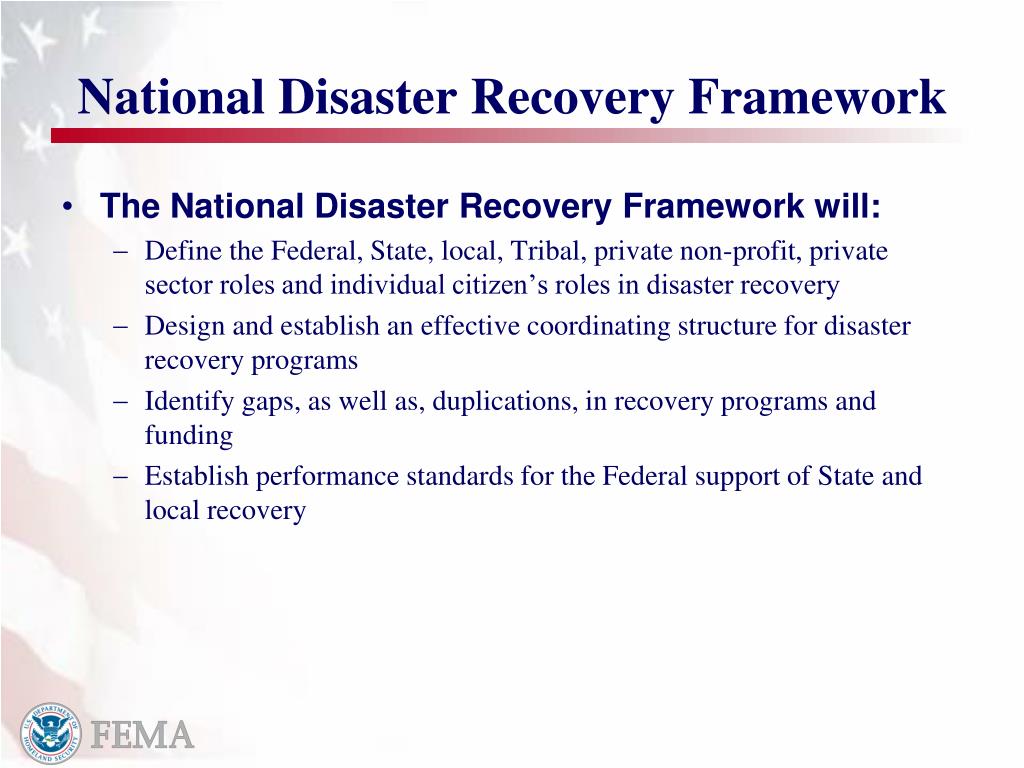 National Disaster Recovery Framework

• The National Disaster Recovery Framework will:
– Define the Federal, State, local, Tribal, private non-profit, private sector roles and individual citizen’s roles in disaster recovery
– Design and establish an effective coordinating structure for disaster recovery programs
– Identify gaps, as well as, duplications, in recovery programs and funding
– Establish performance standards for the Federal support of State and local recovery

U.S. DEPARTMENT OF HOMELAND SECURITY
FEMA